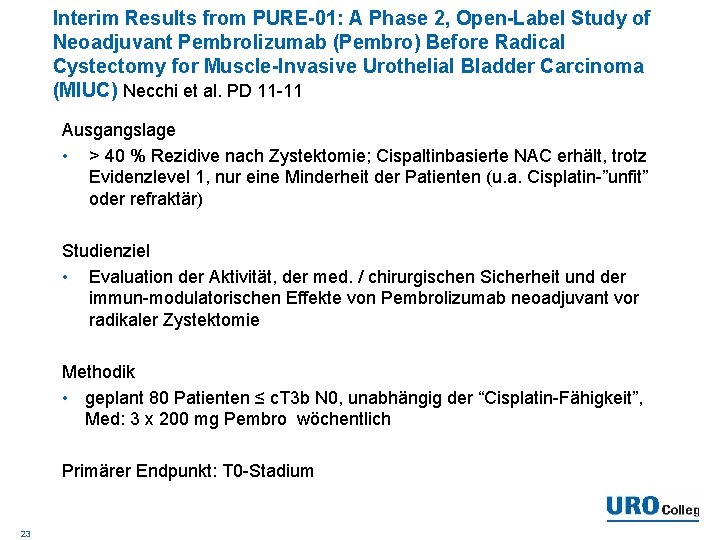 Interim Results from PURE-01: A Phase 2, Open-Label Study of Neoadjuvant Pembrolizumab (Pembro) Before Radical Cystectomy for Muscle-Invasive Urothelial Bladder Carcinoma (MIUC) Necchi et al. PD 11-11

Ausgangslage

• > 40 % Rezidive nach Zystektomie; Cispaltinbasierte NAC erhält, trotz Evidenzlevel 1, nur eine Minderheit der Patienten (u.a. Cisplatin-"unfit" oder refraktär)

Studienziel

• Evaluation der Aktivität, der med. / chirurgischen Sicherheit und der immun-modulatorischen Effekte von Pembrolizumab neoadjuvant vor radikaler Zystektomie

Methodik

• geplant 80 Patienten ≤ cT3b N0, unabhängig der "Cisplatin-Fähigkeit", Med: 3 x 200 mg Pembro wöchentlich

Primärer Endpunkt: T0-Stadium

URO Colleg

23